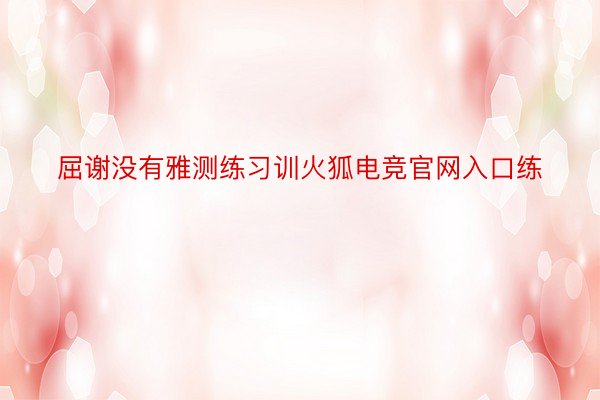 屈谢没有雅测练习训火狐电竞官网入口练